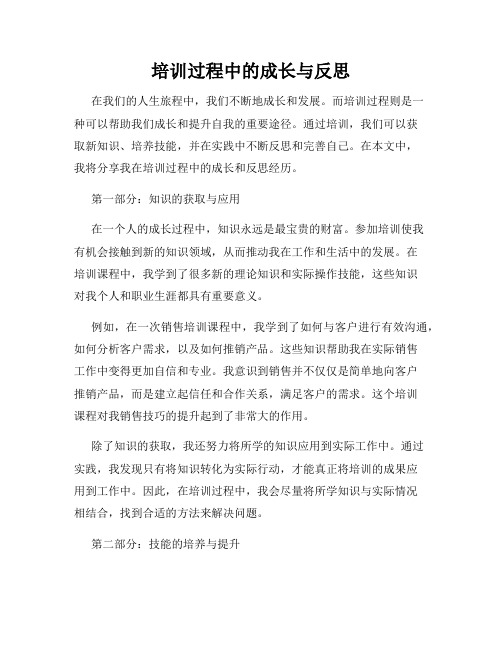 培训过程中的成长与反思

在我们的人生旅程中，我们不断地成长和发展。而培训过程则是一种可以帮助我们成长和提升自我的重要途径。通过培训，我们可以获取新知识、培养技能，并在实践中不断反思和完善自己。在本文中，我将分享我在培训过程中的成长和反思经历。

第一部分：知识的获取与应用

在一个人的成长过程中，知识永远是最宝贵的财富。参加培训使我有机会接触到新的知识领域，从而推动我在工作和生活中的发展。在培训课程中，我学到了很多新的理论知识和实际操作技能，这些知识对我个人和职业生涯都具有重要意义。

例如，在一次销售培训课程中，我学到了如何与客户进行有效沟通，如何分析客户需求，以及如何推销产品。这些知识帮助我在实际销售工作中变得更加自信和专业。我意识到销售并不仅仅是简单地向客户推销产品，而是建立起信任和合作关系，满足客户的需求。这个培训课程对我销售技巧的提升起到了非常大的作用。

除了知识的获取，我还努力将所学的知识应用到实际工作中。通过实践，我发现只有将知识转化为实际行动，才能真正将培训的成果应用到工作中。因此，在培训过程中，我会尽量将所学知识与实际情况相结合，找到合适的方法来解决问题。

第二部分：技能的培养与提升